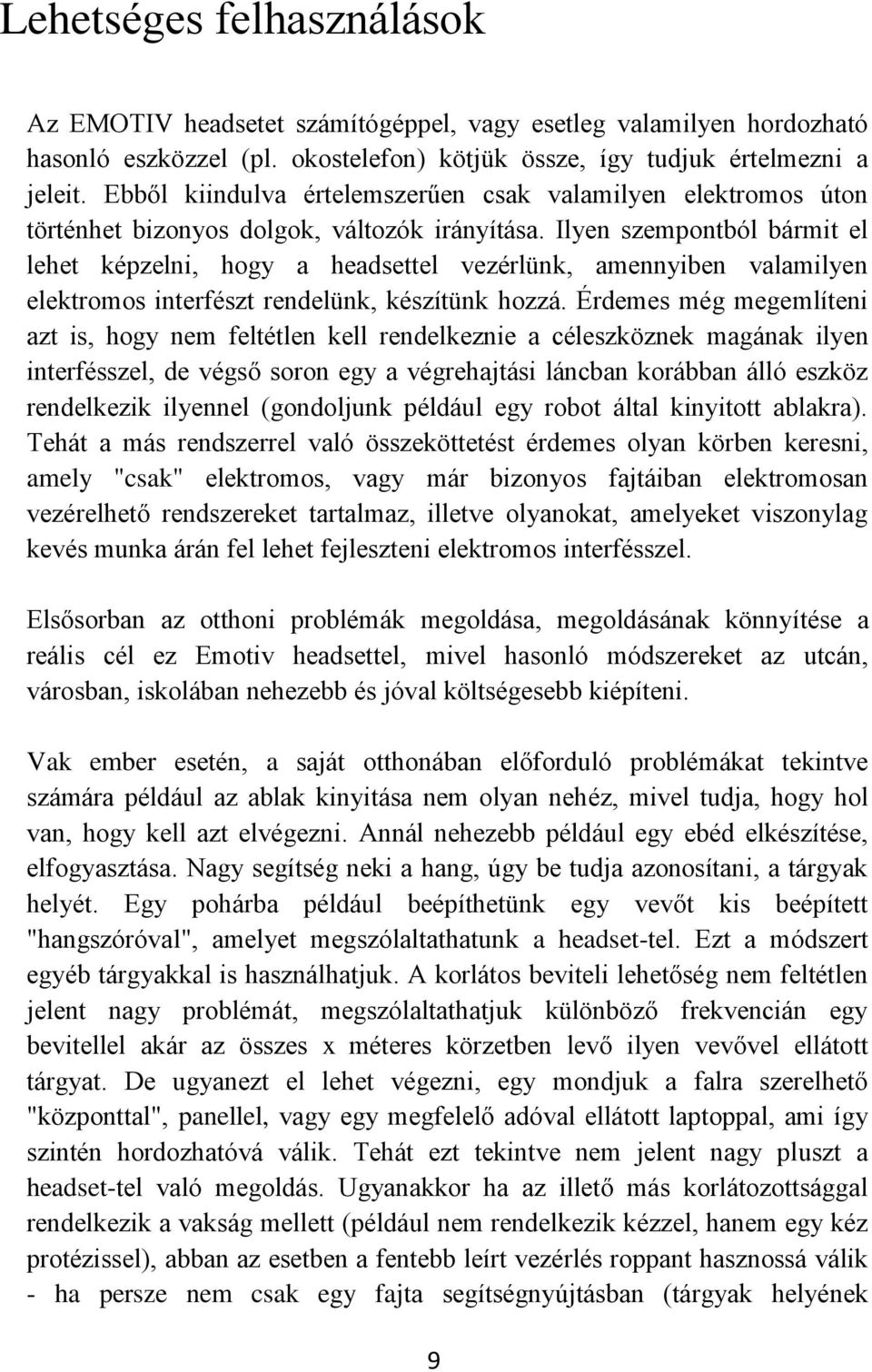 Lehetséges felhasználások

Az EMOTIV headsetet számítógéppel, vagy esetleg valamilyen hordozható hasonló eszközzel (pl. okostelefon) kötjük össze, így tudjuk értelmezni a jeleit. Ebből kiindulva értelemszerűen csak valamilyen elektromos úton történhet bizonyos dolgok, változók irányítása. Ilyen szempontból bármit el lehet képzelni, hogy a headsettel vezérlünk, amennyiben valamilyen elektromos interfészt rendelünk, készítünk hozzá. Érdemes még megemlíteni azt is, hogy nem feltétlen kell rendelkeznie a céleszköznek magának ilyen interfésszel, de végső soron egy a végrehajtási láncban korábban álló eszköz rendelkezik ilyennel (gondoljunk például egy robot által kinyitott ablakra). Tehát a más rendszerrel való összeköttetést érdemes olyan körben keresni, amely "csak" elektromos, vagy már bizonyos fajtáiban elektromosan vezérelhető rendszereket tartalmaz, illetve olyanokat, amelyeket viszonylag kevés munka árán fel lehet fejleszteni elektromos interfésszel.

Elsősorban az otthoni problémák megoldása, megoldásának könnyítése a reális cél ez Emotiv headsettel, mivel hasonló módszereket az utcán, városban, iskolában nehezebb és jóval költségesebb kiépíteni.

Vak ember esetén, a saját otthonában előforduló problémákat tekintve számára például az ablak kinyitása nem olyan nehéz, mivel tudja, hogy hol van, hogy kell azt elvégezni. Annál nehezebb például egy ebéd elkészítése, elfogyasztása. Nagy segítség neki a hang, úgy be tudja azonosítani, a tárgyak helyét. Egy pohárba például beépíthetünk egy vevőt kis beépített "hangszóróval", amelyet megszólaltathatunk a headset-tel. Ezt a módszert egyéb tárgyakkal is használhatjuk. A korlátos beviteli lehetőség nem feltétlen jelent nagy problémát, megszólaltathatjuk különböző frekvencián egy bevitellel akár az összes x méteres körzetben levő ilyen vevővel ellátott tárgyat. De ugyanezt el lehet végezni, egy mondjuk a falra szerelhető "központtal", panellel, vagy egy megfelelő adóval ellátott laptoppal, ami így szintén hordozhatóvá válik. Tehát ezt tekintve nem jelent nagy pluszt a headset-tel való megoldás. Ugyanakkor ha az illető más korlátozottsággal rendelkezik a vakság mellett (például nem rendelkezik kézzel, hanem egy kéz protézissel), abban az esetben a fentebb leírt vezérlés roppant hasznossá válik - ha persze nem csak egy fajta segítségnyújtásban (tárgyak helyének

9